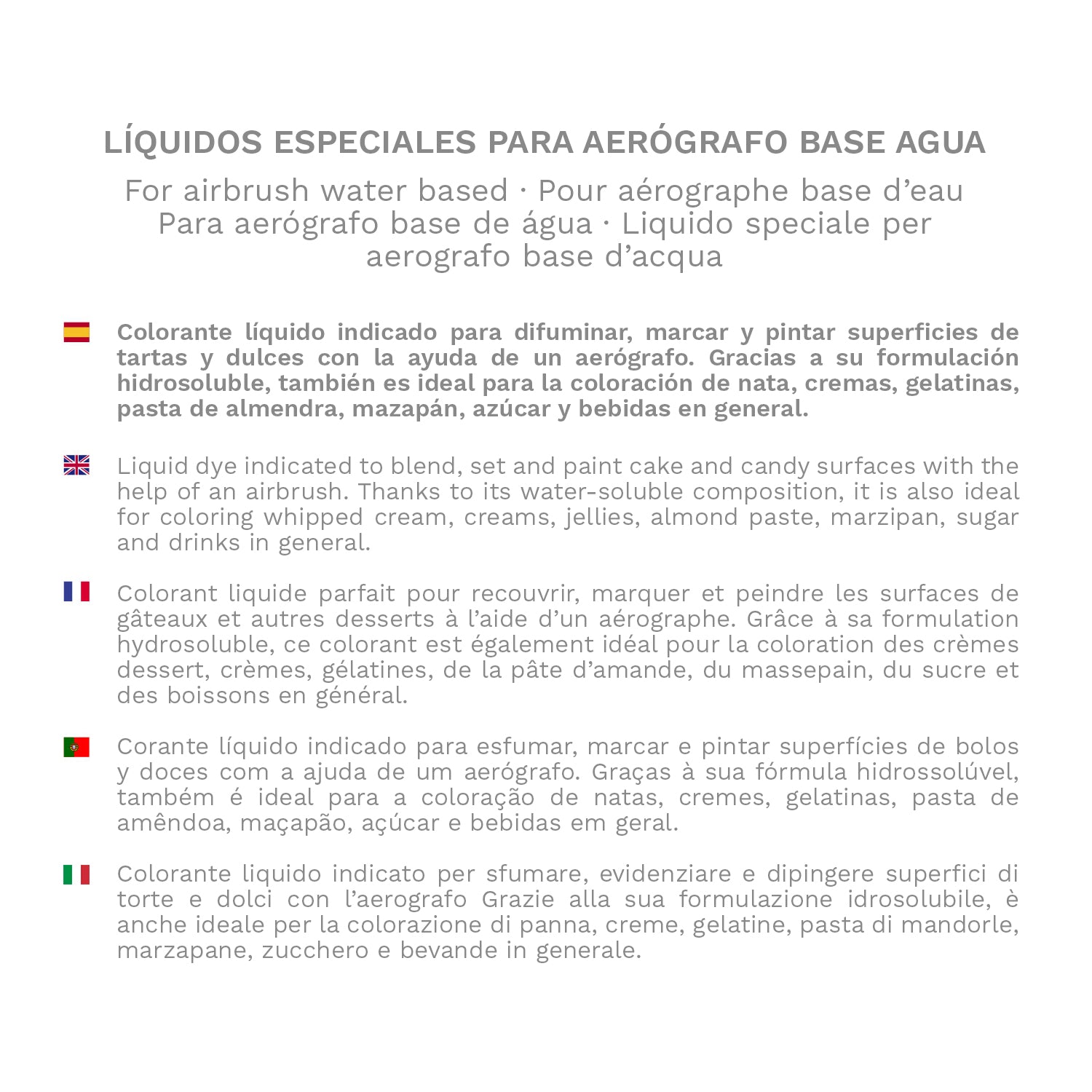 LÍQUIDOS ESPECIALES PARA AERÓGRAFO BASE AGUA

For airbrush water based · Pour aérographe base d’eau Para aerógrafo base de água · Liquido speciale per aerografo base d’acqua

Colorante líquido indicado para difuminar, marcar y pintar superficies de tartas y dulces con la ayuda de un aerógrafo. Gracias a su formulación hidrosoluble, también es ideal para la coloración de nata, cremas, gelatinas, pasta de almendra, mazapán, azúcar y bebidas en general.

Liquid dye indicated to blend, set and paint cake and candy surfaces with the help of an airbrush. Thanks to its water-soluble composition, it is also ideal for coloring whipped cream, creams, jellies, almond paste, marzipan, sugar and drinks in general.

Colorant liquide parfait pour recouvrir, marquer et peindre les surfaces de gâteaux et autres desserts à l’aide d’un aérographe. Grâce à sa formulation hydrosoluble, ce colorant est également idéal pour la coloration des crèmes dessert, crèmes, gélatines, de la pâte d’amande, du massepain, du sucre et des boissons en général.

Corante líquido indicado para esfumar, marcar e pintar superfícies de bolos y doces com a ajuda de um aerógrafo. Graças à sua fórmula hidrossolúvel, também é ideal para a coloração de natas, cremes, gelatinas, pasta de amêndoa, maçapão, açúcar e bebidas em geral.

Colorante liquido indicato per sfumare, evidenziare e dipingere superfici di torte e dolci con l’aerografo Grazie alla sua formulazione idrosolubile, è anche ideale per la colorazione di panna, creme, gelatine, pasta di mandorle, marzapane, zucchero e bevande in generale.